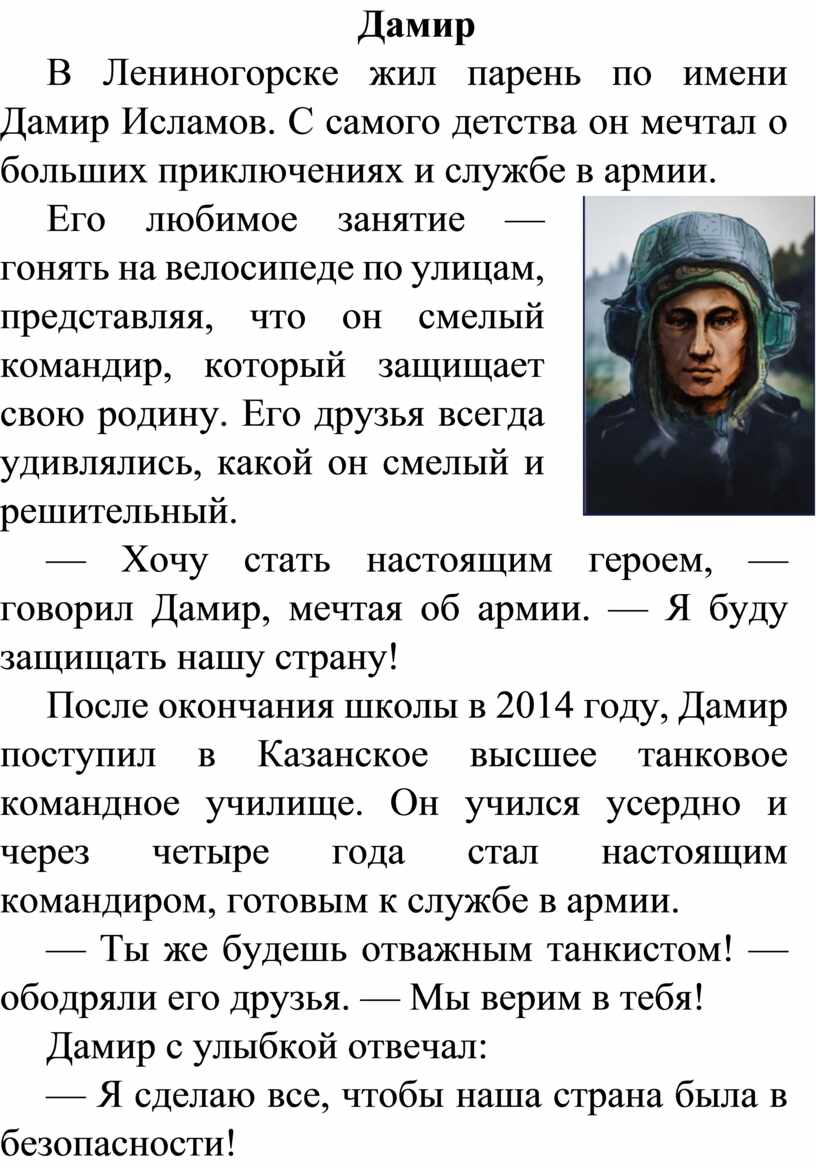 Дамир

В Лениногорске жил парень по имени Дамир Исламов. С самого детства он мечтал о больших приключениях и службе в армии.

Его любимое занятие — гонять на велосипеде по улицам, представляя, что он смелый командир, который защищает свою родину. Его друзья всегда удивлялись, какой он смелый и решительный.

— Хочу стать настоящим героем, — говорил Дамир, мечтая об армии. — Я буду защищать нашу страну!

После окончания школы в 2014 году, Дамир поступил в Казанское высшее танковое командное училище. Он учился усердно и через четыре года стал настоящим командиром, готовым к службе в армии.

— Ты же будешь отважным танкистом! — ободряли его друзья. — Мы верим в тебя!

Дамир с улыбкой отвечал:

— Я сделаю все, чтобы наша страна была в безопасности!